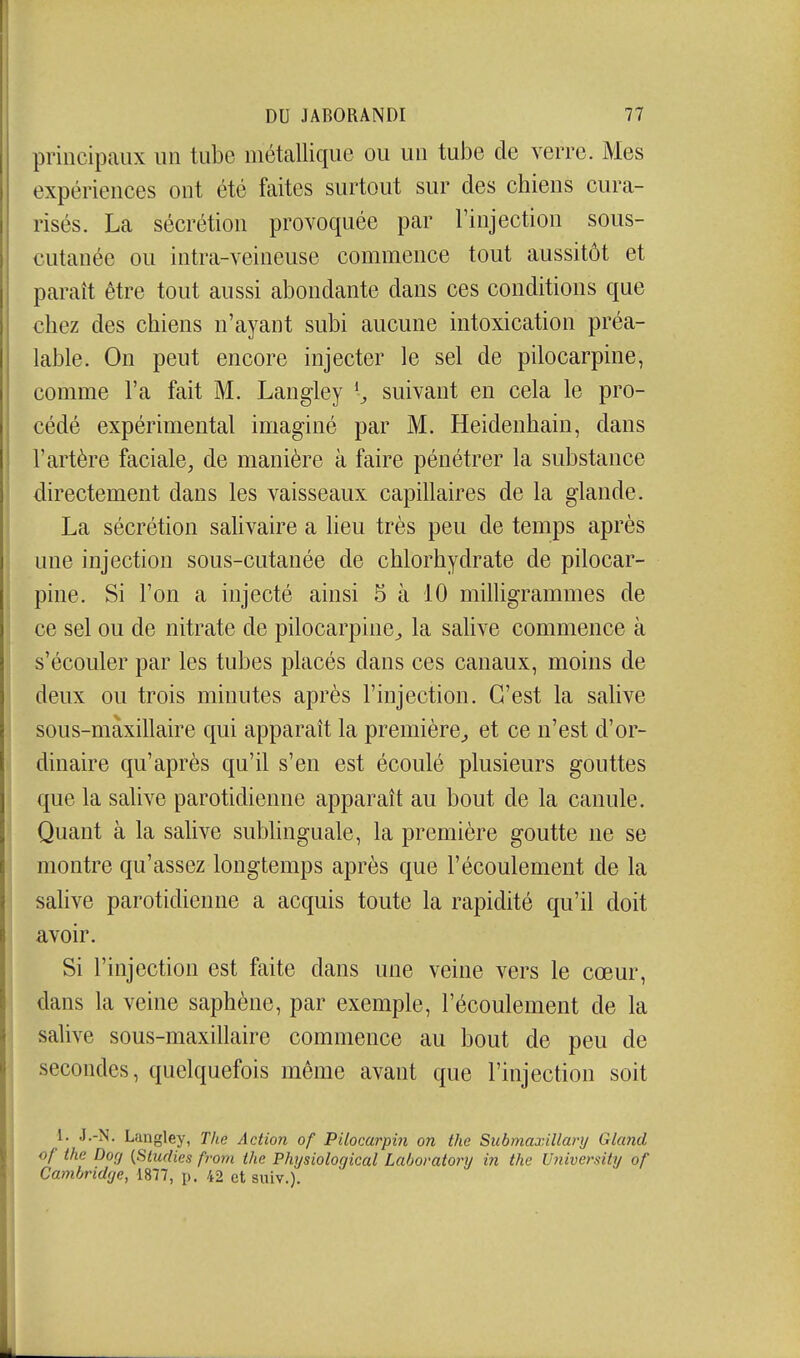 DU JABORANDI 77

principaux un tube métallique ou un tube de verre. Mes expériences ont été faites surtout sur des chiens curarisés. La sécrétion provoquée par l'injection sous-cutanée ou intra-veineuse commence tout aussitôt et paraît être tout aussi abondante dans ces conditions que chez des chiens n'ayant subi aucune intoxication préalable. On peut encore injecter le sel de pilocarpine, comme l'a fait M. Langley $^1$, suivant en cela le procédé expérimental imaginé par M. Heidenhain, dans l'artère faciale, de manière à faire pénétrer la substance directement dans les vaisseaux capillaires de la glande.

La sécrétion salivaire a lieu très peu de temps après une injection sous-cutanée de chlorhydrate de pilocarpine. Si l'on a injecté ainsi 5 à 10 milligrammes de ce sel ou de nitrate de pilocarpine, la salive commence à s'écouler par les tubes placés dans ces canaux, moins de deux ou trois minutes après l'injection. C'est la salive sous-maxillaire qui apparaît la première, et ce n'est d'ordinaire qu'après qu'il s'en est écoulé plusieurs gouttes que la salive parotidienne apparaît au bout de la canule. Quant à la salive sublinguale, la première goutte ne se montre qu'assez longtemps après que l'écoulement de la salive parotidienne a acquis toute la rapidité qu'il doit avoir.

Si l'injection est faite dans une veine vers le cœur, dans la veine saphène, par exemple, l'écoulement de la salive sous-maxillaire commence au bout de peu de secondes, quelquefois même avant que l'injection soit

1. J.-N. Langley, The Action of Pilocarpin on the Submaxillary Gland of the Dog (Studies from the Physiological Laboratory in the University of Cambridge, 1877, p. 42 et suiv.).